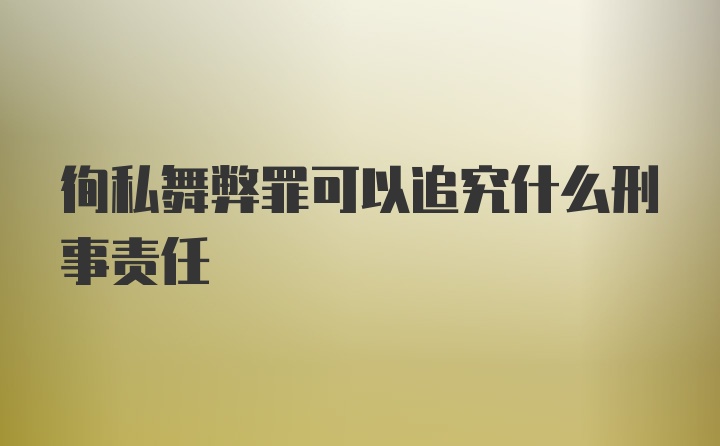 徇私舞弊罪可以追究什么刑事责任